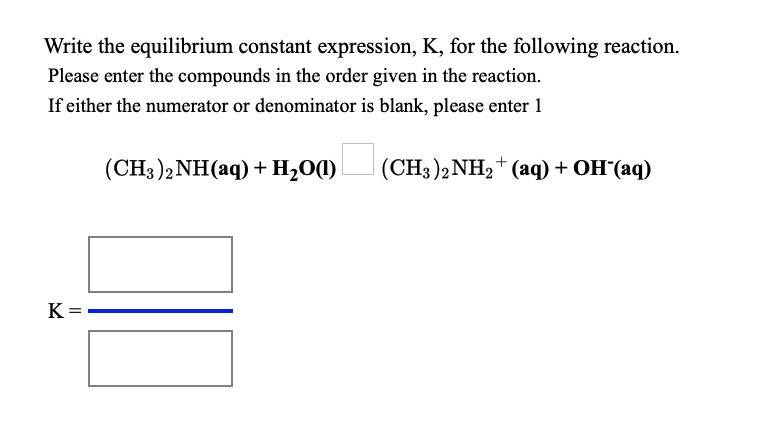 Write the equilibrium constant expression, K, for the following reaction.
Please enter the compounds in the order given in the reaction.
If either the numerator or denominator is blank, please enter 1

$(CH_3)_2NH(aq) + H_2O(l)$ $(CH_3)_2NH_2^+(aq) + OH^-(aq)$

K =